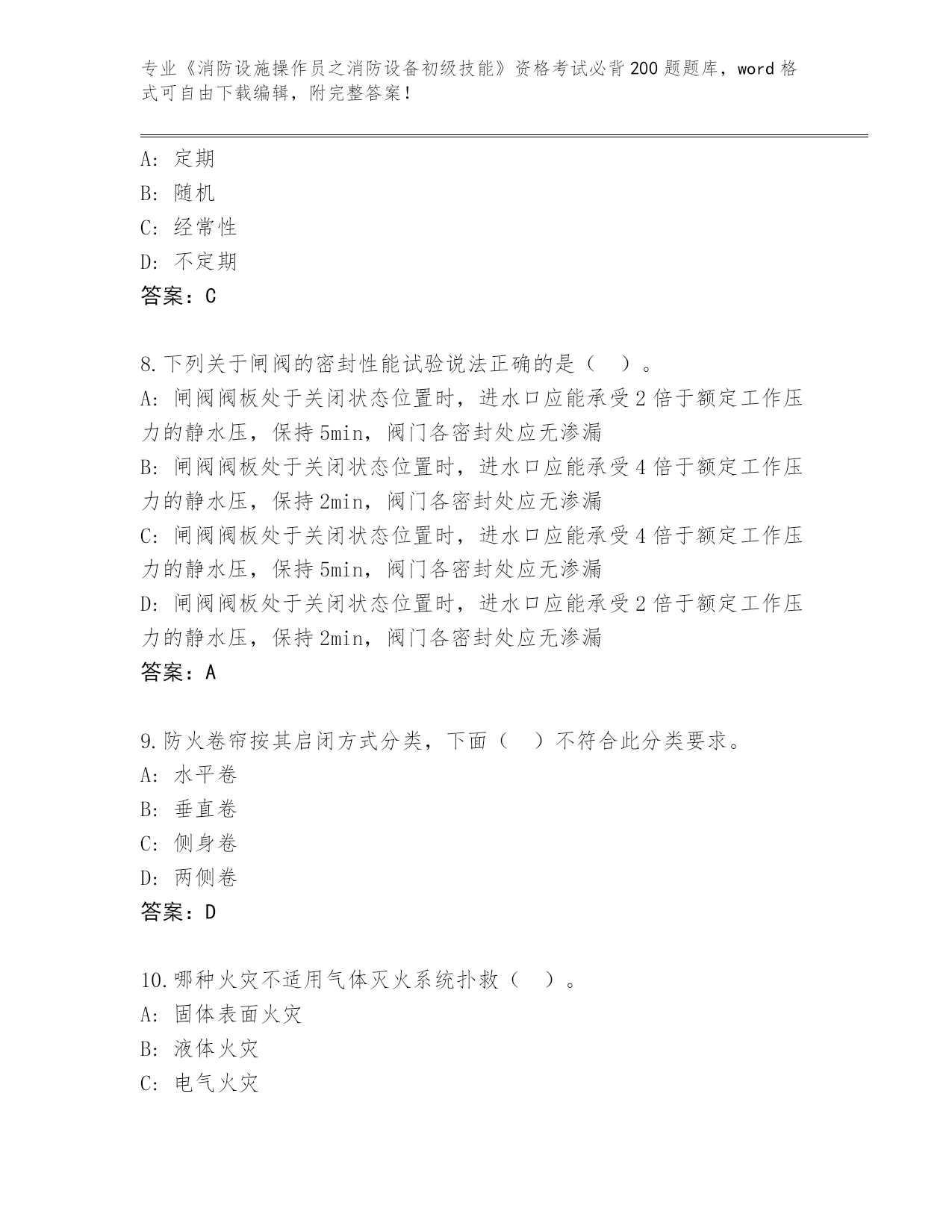 专业《消防设施操作员之消防设备初级技能》资格考试必背200题题库，word格式可自由下载编辑，附完整答案！

A: 定期
B: 随机
C: 经常性
D: 不定期
答案：C

8.下列关于闸阀的密封性能试验说法正确的是（ ）。
A: 闸阀阀板处于关闭状态位置时，进水口应能承受2倍于额定工作压力的静水压，保持5min，阀门各密封处应无渗漏
B: 闸阀阀板处于关闭状态位置时，进水口应能承受4倍于额定工作压力的静水压，保持2min，阀门各密封处应无渗漏
C: 闸阀阀板处于关闭状态位置时，进水口应能承受4倍于额定工作压力的静水压，保持5min，阀门各密封处应无渗漏
D: 闸阀阀板处于关闭状态位置时，进水口应能承受2倍于额定工作压力的静水压，保持2min，阀门各密封处应无渗漏
答案：A

9.防火卷帘按其启闭方式分类，下面（ ）不符合此分类要求。
A: 水平卷
B: 垂直卷
C: 侧身卷
D: 两侧卷
答案：D

10.哪种火灾不适用气体灭火系统扑救（ ）。
A: 固体表面火灾
B: 液体火灾
C: 电气火灾